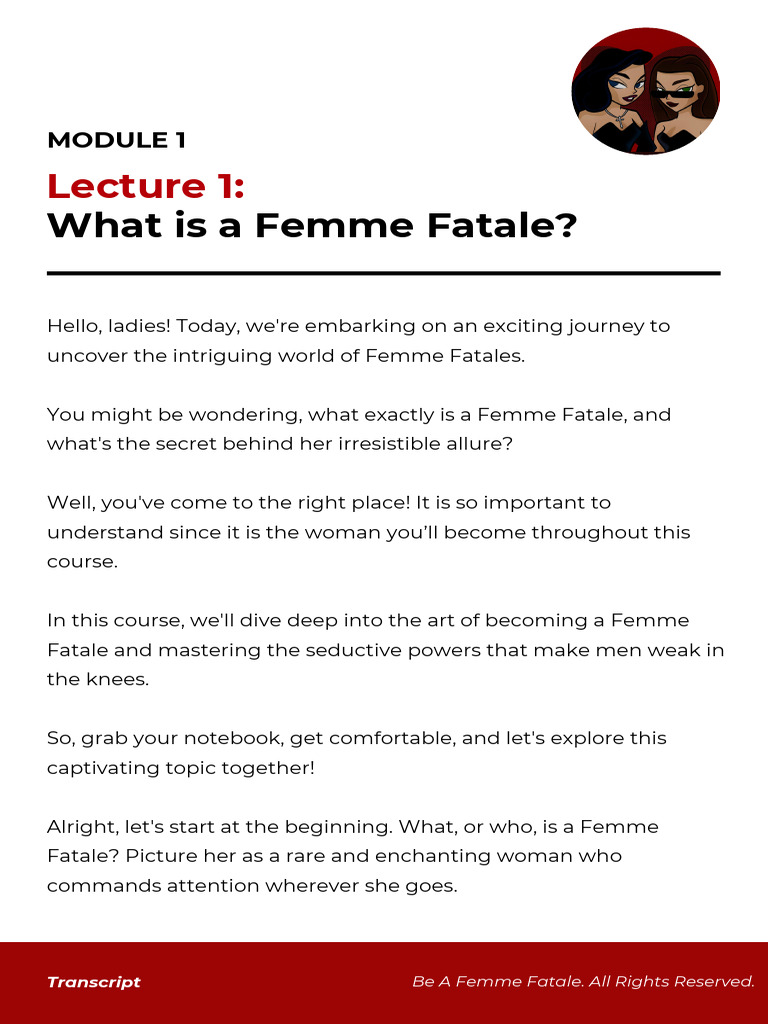 MODULE 1

Lecture 1:
What is a Femme Fatale?

Hello, ladies! Today, we're embarking on an exciting journey to uncover the intriguing world of Femme Fatales.

You might be wondering, what exactly is a Femme Fatale, and what's the secret behind her irresistible allure?

Well, you've come to the right place! It is so important to understand since it is the woman you'll become throughout this course.

In this course, we'll dive deep into the art of becoming a Femme Fatale and mastering the seductive powers that make men weak in the knees.

So, grab your notebook, get comfortable, and let's explore this captivating topic together!

Alright, let's start at the beginning. What, or who, is a Femme Fatale? Picture her as a rare and enchanting woman who commands attention wherever she goes.

Transcript

Be A Femme Fatale. All Rights Reserved.